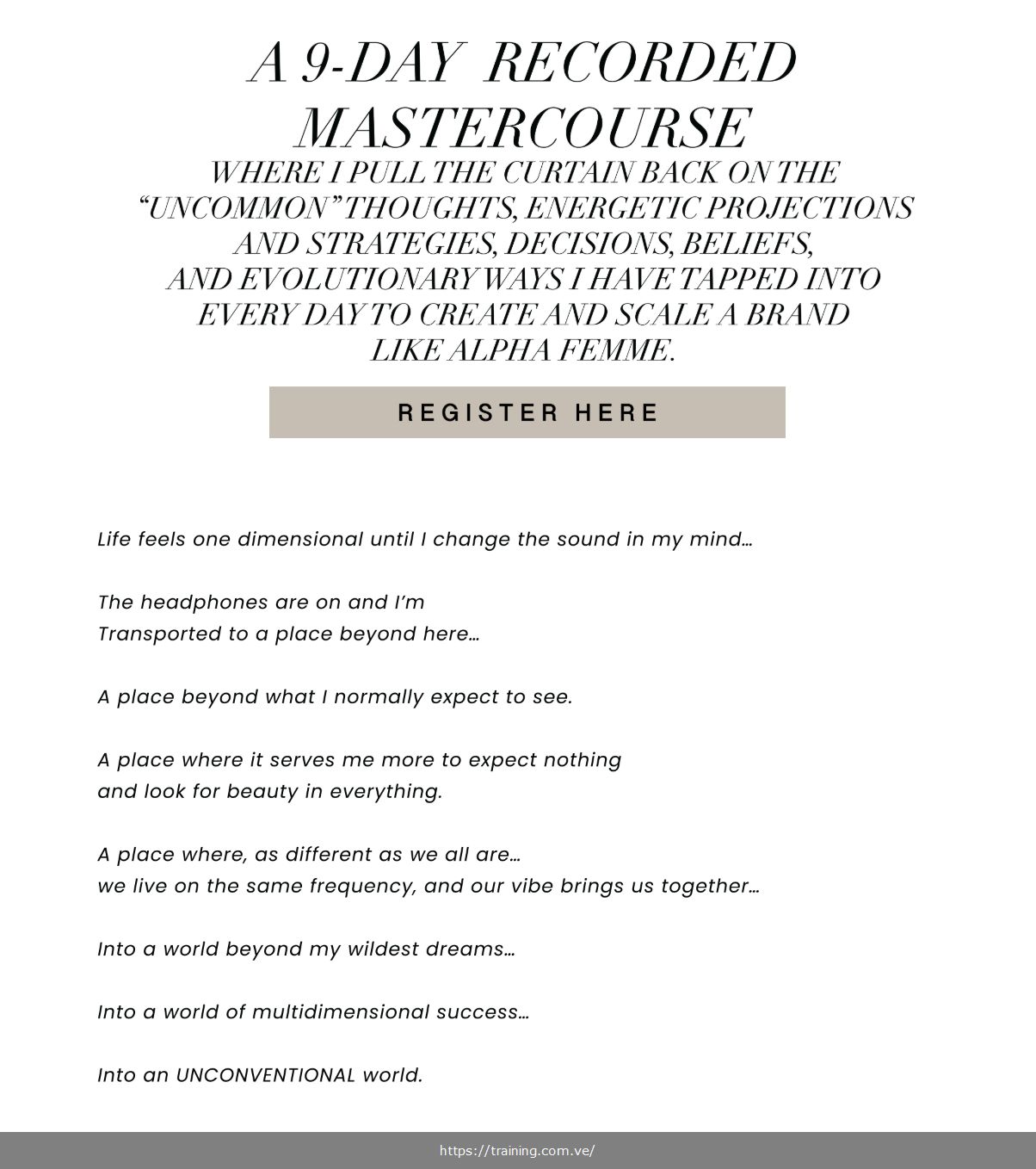 A 9-DAY RECORDED MASTERCOURSE

WHERE I PULL THE CURTAIN BACK ON THE "UNCOMMON" THOUGHTS, ENERGETIC PROJECTIONS AND STRATEGIES, DECISIONS, BELIEFS, AND EVOLUTIONARY WAYS I HAVE TAPPED INTO EVERY DAY TO CREATE AND SCALE A BRAND LIKE ALPHA FEMME.

REGISTER HERE

Life feels one dimensional until I change the sound in my mind…

The headphones are on and I'm
Transported to a place beyond here…

A place beyond what I normally expect to see.

A place where it serves me more to expect nothing
and look for beauty in everything.

A place where, as different as we all are…
we live on the same frequency, and our vibe brings us together…

Into a world beyond my wildest dreams…

Into a world of multidimensional success…

Into an UNCONVENTIONAL world.

https://training.com.ve/